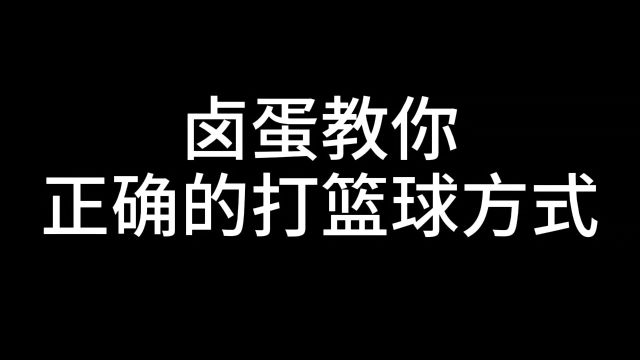 卤蛋教你
正确的打篮球方式